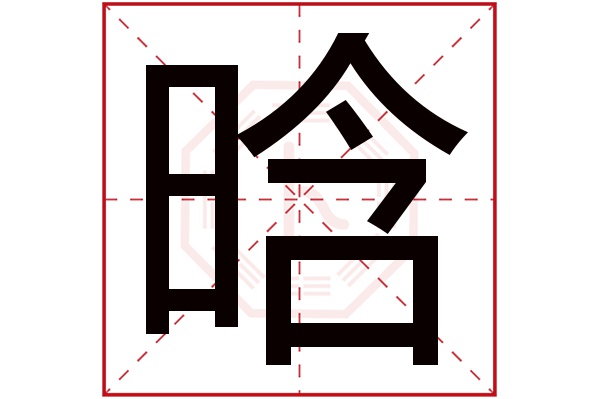 晗